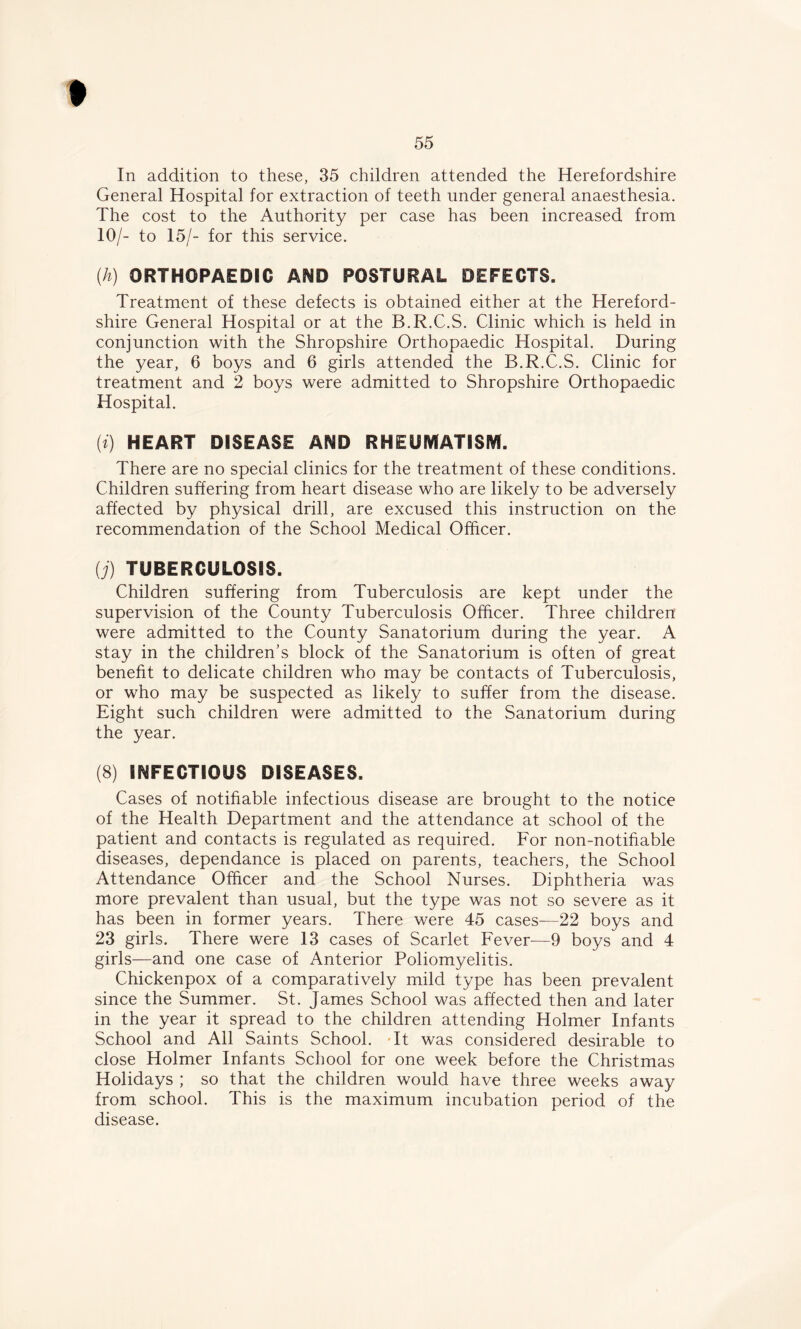 55

In addition to these, 35 children attended the Herefordshire General Hospital for extraction of teeth under general anaesthesia. The cost to the Authority per case has been increased from 10/- to 15/- for this service.

(h) ORTHOPAEDIC AND POSTURAL DEFECTS.

Treatment of these defects is obtained either at the Herefordshire General Hospital or at the B.R.C.S. Clinic which is held in conjunction with the Shropshire Orthopaedic Hospital. During the year, 6 boys and 6 girls attended the B.R.C.S. Clinic for treatment and 2 boys were admitted to Shropshire Orthopaedic Hospital.

(i) HEART DISEASE AND RHEUMATISM.

There are no special clinics for the treatment of these conditions. Children suffering from heart disease who are likely to be adversely affected by physical drill, are excused this instruction on the recommendation of the School Medical Officer.

(j) TUBERCULOSIS.

Children suffering from Tuberculosis are kept under the supervision of the County Tuberculosis Officer. Three children were admitted to the County Sanatorium during the year. A stay in the children's block of the Sanatorium is often of great benefit to delicate children who may be contacts of Tuberculosis, or who may be suspected as likely to suffer from the disease. Eight such children were admitted to the Sanatorium during the year.

(8) INFECTIOUS DISEASES.

Cases of notifiable infectious disease are brought to the notice of the Health Department and the attendance at school of the patient and contacts is regulated as required. For non-notifiable diseases, dependance is placed on parents, teachers, the School Attendance Officer and the School Nurses. Diphtheria was more prevalent than usual, but the type was not so severe as it has been in former years. There were 45 cases—22 boys and 23 girls. There were 13 cases of Scarlet Fever—9 boys and 4 girls—and one case of Anterior Poliomyelitis.

Chickenpox of a comparatively mild type has been prevalent since the Summer. St. James School was affected then and later in the year it spread to the children attending Holmer Infants School and All Saints School. It was considered desirable to close Holmer Infants School for one week before the Christmas Holidays ; so that the children would have three weeks away from school. This is the maximum incubation period of the disease.